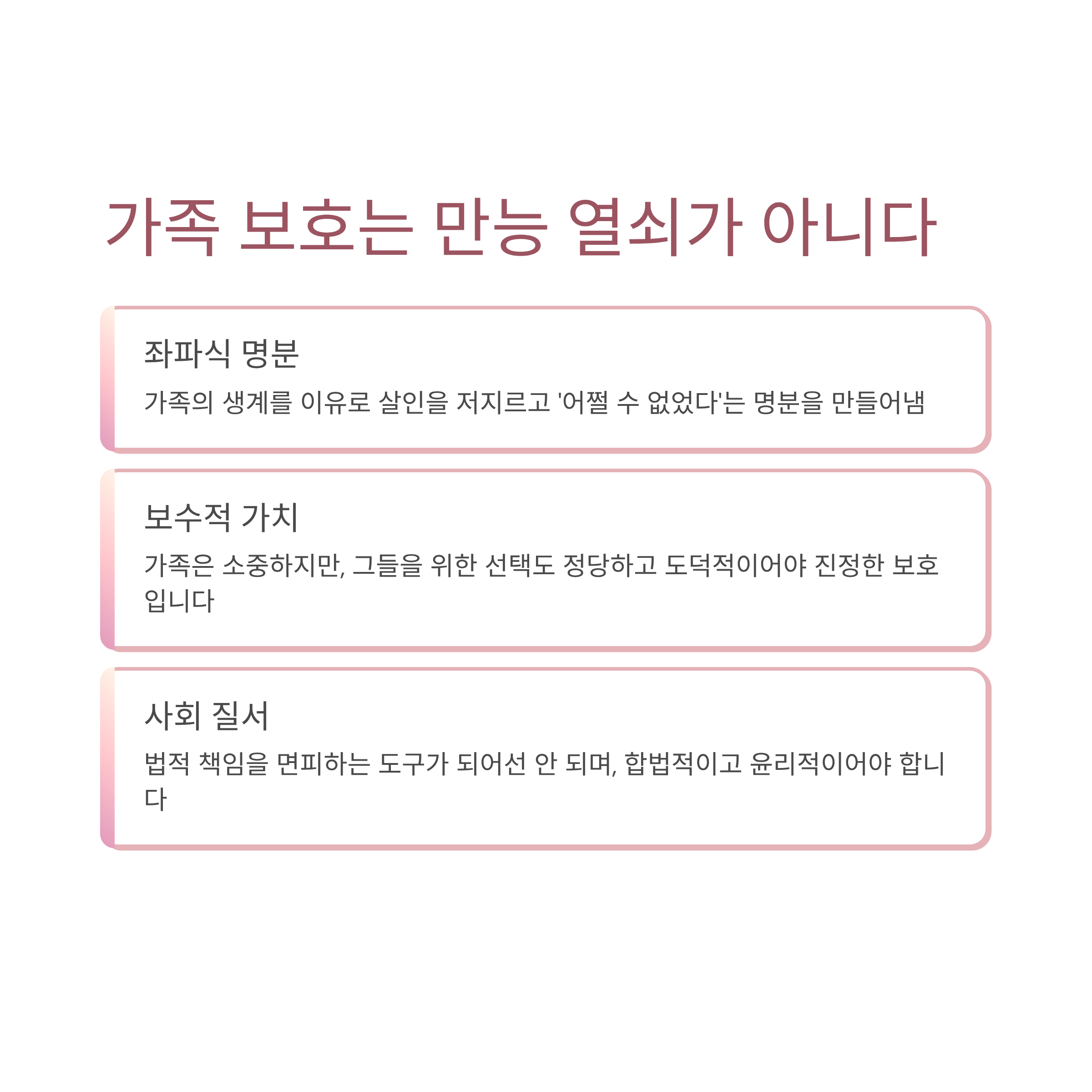 가족 보호는 만능 열쇠가 아니다

좌파식 명분

가족의 생계를 이유로 살인을 저지르고 '어쩔 수 없었다'는 명분을 만들어냄

보수적 가치

가족은 소중하지만, 그들을 위한 선택도 정당하고 도덕적이어야 진정한 보호입니다

사회 질서

법적 책임을 면피하는 도구가 되어선 안 되며, 합법적이고 윤리적이어야 합니다